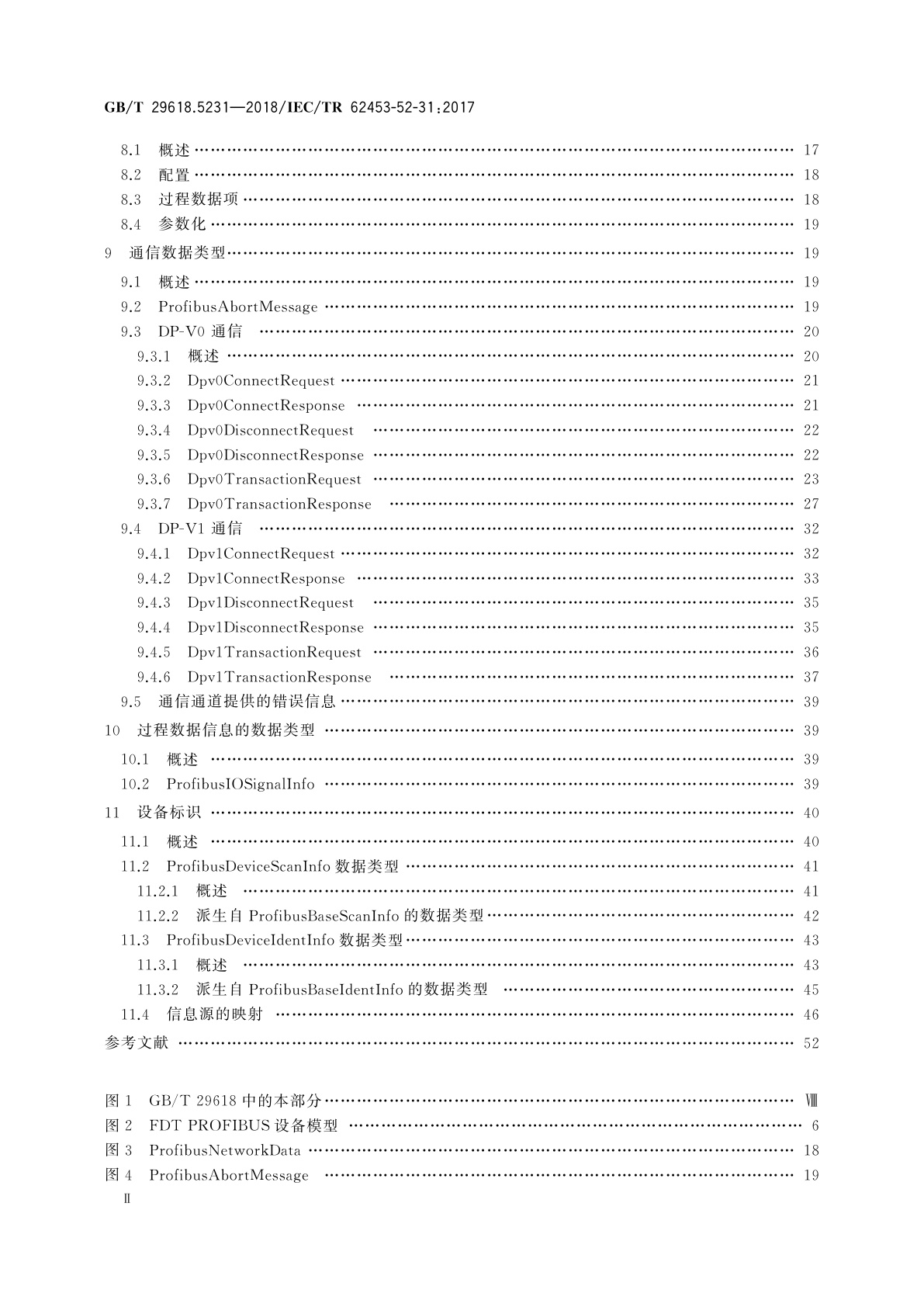 GB/T 29618.5231—2018/IEC/TR 62453-52-31:2017

8.1 概述 …… 17
8.2 配置 …… 18
8.3 过程数据项 …… 18
8.4 参数化 …… 19
9 通信数据类型 …… 19
9.1 概述 …… 19
9.2 ProfibusAbortMessage …… 19
9.3 DP-V0 通信 …… 20
9.3.1 概述 …… 20
9.3.2 Dpv0ConnectRequest …… 21
9.3.3 Dpv0ConnectResponse …… 21
9.3.4 Dpv0DisconnectRequest …… 22
9.3.5 Dpv0DisconnectResponse …… 22
9.3.6 Dpv0TransactionRequest …… 23
9.3.7 Dpv0TransactionResponse …… 27
9.4 DP-V1 通信 …… 32
9.4.1 Dpv1ConnectRequest …… 32
9.4.2 Dpv1ConnectResponse …… 33
9.4.3 Dpv1DisconnectRequest …… 35
9.4.4 Dpv1DisconnectResponse …… 35
9.4.5 Dpv1TransactionRequest …… 36
9.4.6 Dpv1TransactionResponse …… 37
9.5 通信通道提供的错误信息 …… 39
10 过程数据信息的数据类型 …… 39
10.1 概述 …… 39
10.2 ProfibusIOSignalInfo …… 39
11 设备标识 …… 40
11.1 概述 …… 40
11.2 ProfibusDeviceScanInfo 数据类型 …… 41
11.2.1 概述 …… 41
11.2.2 派生自 ProfibusBaseScanInfo 的数据类型 …… 42
11.3 ProfibusDeviceIdentInfo 数据类型 …… 43
11.3.1 概述 …… 43
11.3.2 派生自 ProfibusBaseIdentInfo 的数据类型 …… 45
11.4 信息源的映射 …… 46
参考文献 …… 52

图 1 GB/T 29618 中的本部分 …… Ⅷ
图 2 FDT PROFIBUS 设备模型 …… 6
图 3 ProfibusNetworkData …… 18
图 4 ProfibusAbortMessage …… 19
Ⅱ